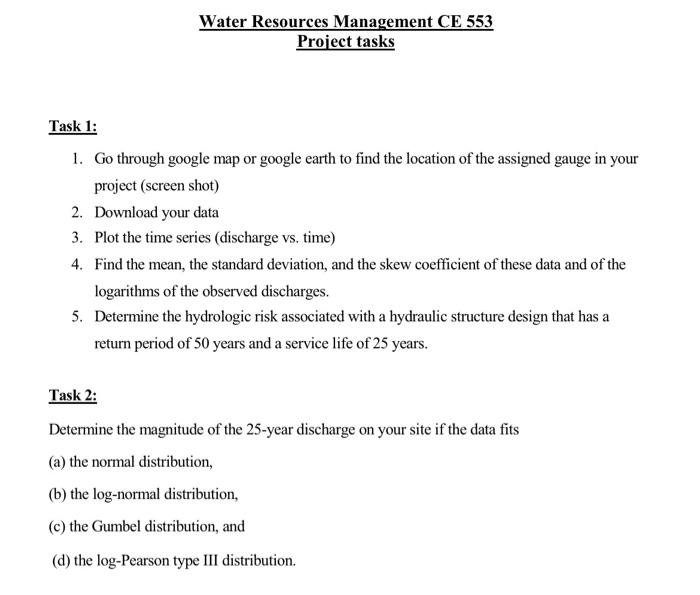 Water Resources Management CE 553
Project tasks

Task 1:

1. Go through google map or google earth to find the location of the assigned gauge in your project (screen shot)
2. Download your data
3. Plot the time series (discharge vs. time)
4. Find the mean, the standard deviation, and the skew coefficient of these data and of the logarithms of the observed discharges.
5. Determine the hydrologic risk associated with a hydraulic structure design that has a return period of 50 years and a service life of 25 years.

Task 2:

Determine the magnitude of the 25-year discharge on your site if the data fits

(a) the normal distribution,

(b) the log-normal distribution,

(c) the Gumbel distribution, and

(d) the log-Pearson type III distribution.